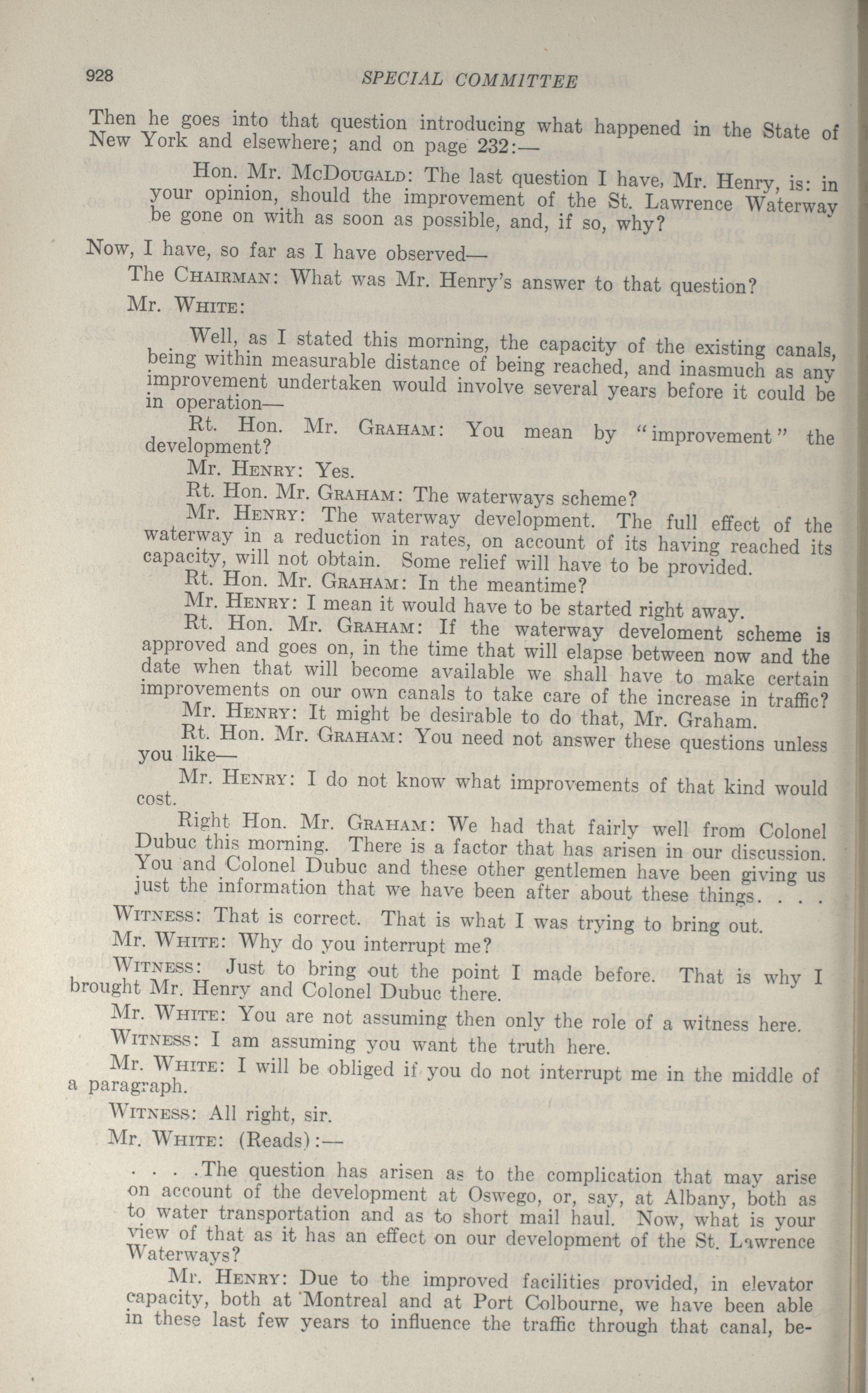 928 SPECIAL COMMITTEE

Then he goes into that question introducing what happened in the State of New York and elsewhere; and on page 232:—

Hon. Mr. McDougald: The last question I have, Mr. Henry, is: in your opinion, should the improvement of the St. Lawrence Waterway be gone on with as soon as possible, and, if so, why?

Now, I have, so far as I have observed—

The Chairman: What was Mr. Henry's answer to that question?

Mr. White:

Well, as I stated this morning, the capacity of the existing canals, being within measurable distance of being reached, and inasmuch as any improvement undertaken would involve several years before it could be in operation—

Rt. Hon. Mr. Graham: You mean by "improvement" the development?

Mr. Henry: Yes.

Rt. Hon. Mr. Graham: The waterways scheme?

Mr. Henry: The waterway development. The full effect of the waterway in a reduction in rates, on account of its having reached its capacity, will not obtain. Some relief will have to be provided.

Rt. Hon. Mr. Graham: In the meantime?

Mr. Henry: I mean it would have to be started right away.

Rt. Hon. Mr. Graham: If the waterway develoment scheme is approved and goes on, in the time that will elapse between now and the date when that will become available we shall have to make certain improvements on our own canals to take care of the increase in traffic?

Mr. Henry: It might be desirable to do that, Mr. Graham.

Rt. Hon. Mr. Graham: You need not answer these questions unless you like—

Mr. Henry: I do not know what improvements of that kind would cost.

Right Hon. Mr. Graham: We had that fairly well from Colonel Dubuc this morning. There is a factor that has arisen in our discussion. You and Colonel Dubuc and these other gentlemen have been giving us just the information that we have been after about these things. . . .

Witness: That is correct. That is what I was trying to bring out.

Mr. White: Why do you interrupt me?

Witness: Just to bring out the point I made before. That is why I brought Mr. Henry and Colonel Dubuc there.

Mr. White: You are not assuming then only the role of a witness here.

Witness: I am assuming you want the truth here.

Mr. White: I will be obliged if you do not interrupt me in the middle of a paragraph.

Witness: All right, sir.

Mr. White: (Reads):—

. . . .The question has arisen as to the complication that may arise on account of the development at Oswego, or, say, at Albany, both as to water transportation and as to short mail haul. Now, what is your view of that as it has an effect on our development of the St. Lawrence Waterways?

Mr. Henry: Due to the improved facilities provided, in elevator capacity, both at Montreal and at Port Colbourne, we have been able in these last few years to influence the traffic through that canal, be-